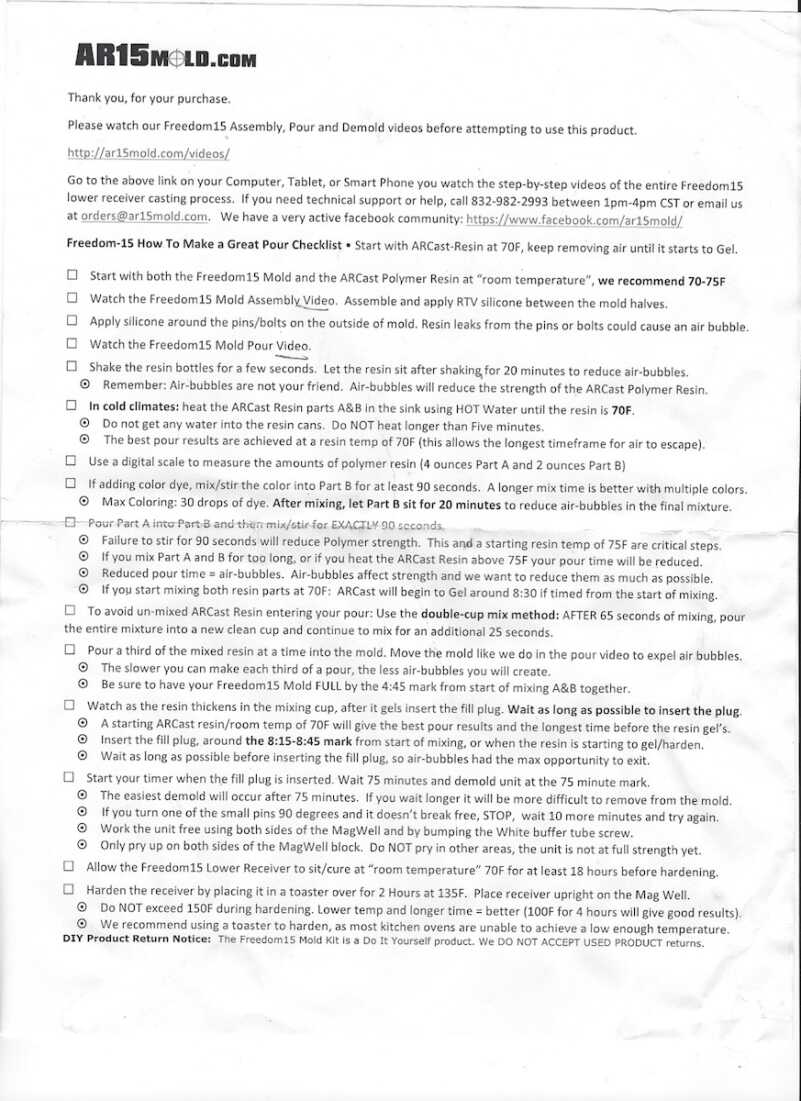 AR15MOLD.COM

Thank you, for your purchase.

Please watch our Freedom15 Assembly, Pour and Demold videos before attempting to use this product.

http://ar15mold.com/videos/

Go to the above link on your Computer, Tablet, or Smart Phone you watch the step-by-step videos of the entire Freedom15 lower receiver casting process. If you need technical support or help, call 832-982-2993 between 1pm-4pm CST or email us at orders@ar15mold.com. We have a very active facebook community: https://www.facebook.com/ar15mold/

Freedom-15 How To Make a Great Pour Checklist • Start with ARCast-Resin at 70F, keep removing air until it starts to Gel.

☐ Start with both the Freedom15 Mold and the ARCast Polymer Resin at "room temperature", we recommend 70-75F

☐ Watch the Freedom15 Mold Assembly Video. Assemble and apply RTV silicone between the mold halves.

☐ Apply silicone around the pins/bolts on the outside of mold. Resin leaks from the pins or bolts could cause an air bubble.

☐ Watch the Freedom15 Mold Pour Video.

☐ Shake the resin bottles for a few seconds. Let the resin sit after shaking for 20 minutes to reduce air-bubbles.
⊙ Remember: Air-bubbles are not your friend. Air-bubbles will reduce the strength of the ARCast Polymer Resin.

☐ In cold climates: heat the ARCast Resin parts A&B in the sink using HOT Water until the resin is 70F.
⊙ Do not get any water into the resin cans. Do NOT heat longer than Five minutes.
⊙ The best pour results are achieved at a resin temp of 70F (this allows the longest timeframe for air to escape).

☐ Use a digital scale to measure the amounts of polymer resin (4 ounces Part A and 2 ounces Part B)

☐ If adding color dye, mix/stir the color into Part B for at least 90 seconds. A longer mix time is better with multiple colors.
⊙ Max Coloring: 30 drops of dye. After mixing, let Part B sit for 20 minutes to reduce air-bubbles in the final mixture.

☐ Pour Part A into Part B and then mix/stir for EXACTLY 90 seconds.
⊙ Failure to stir for 90 seconds will reduce Polymer strength. This and a starting resin temp of 75F are critical steps.
⊙ If you mix Part A and B for too long, or if you heat the ARCast Resin above 75F your pour time will be reduced.
⊙ Reduced pour time = air-bubbles. Air-bubbles affect strength and we want to reduce them as much as possible.
⊙ If you start mixing both resin parts at 70F: ARCast will begin to Gel around 8:30 if timed from the start of mixing.

☐ To avoid un-mixed ARCast Resin entering your pour: Use the double-cup mix method: AFTER 65 seconds of mixing, pour the entire mixture into a new clean cup and continue to mix for an additional 25 seconds.

☐ Pour a third of the mixed resin at a time into the mold. Move the mold like we do in the pour video to expel air bubbles.
⊙ The slower you can make each third of a pour, the less air-bubbles you will create.
⊙ Be sure to have your Freedom15 Mold FULL by the 4:45 mark from start of mixing A&B together.

☐ Watch as the resin thickens in the mixing cup, after it gels insert the fill plug. Wait as long as possible to insert the plug.
⊙ A starting ARCast resin/room temp of 70F will give the best pour results and the longest time before the resin gel's.
⊙ Insert the fill plug, around the 8:15-8:45 mark from start of mixing, or when the resin is starting to gel/harden.
⊙ Wait as long as possible before inserting the fill plug, so air-bubbles had the max opportunity to exit.

☐ Start your timer when the fill plug is inserted. Wait 75 minutes and demold unit at the 75 minute mark.
⊙ The easiest demold will occur after 75 minutes. If you wait longer it will be more difficult to remove from the mold.
⊙ If you turn one of the small pins 90 degrees and it doesn't break free, STOP, wait 10 more minutes and try again.
⊙ Work the unit free using both sides of the MagWell and by bumping the White buffer tube screw.
⊙ Only pry up on both sides of the MagWell block. Do NOT pry in other areas, the unit is not at full strength yet.

☐ Allow the Freedom15 Lower Receiver to sit/cure at "room temperature" 70F for at least 18 hours before hardening.

☐ Harden the receiver by placing it in a toaster over for 2 Hours at 135F. Place receiver upright on the Mag Well.
⊙ Do NOT exceed 150F during hardening. Lower temp and longer time = better (100F for 4 hours will give good results).
⊙ We recommend using a toaster to harden, as most kitchen ovens are unable to achieve a low enough temperature.

DIY Product Return Notice: The Freedom15 Mold Kit is a Do It Yourself product. We DO NOT ACCEPT USED PRODUCT returns.